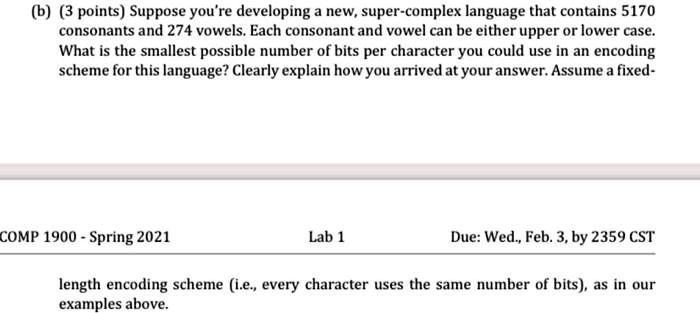 (b) (3 points) Suppose you're developing a new, super-complex language that contains 5170 consonants and 274 vowels. Each consonant and vowel can be either upper or lower case. What is the smallest possible number of bits per character you could use in an encoding scheme for this language? Clearly explain how you arrived at your answer. Assume a fixed-

COMP 1900 - Spring 2021

Lab 1

Due: Wed., Feb. 3, by 2359 CST

length encoding scheme (i.e., every character uses the same number of bits), as in our examples above.